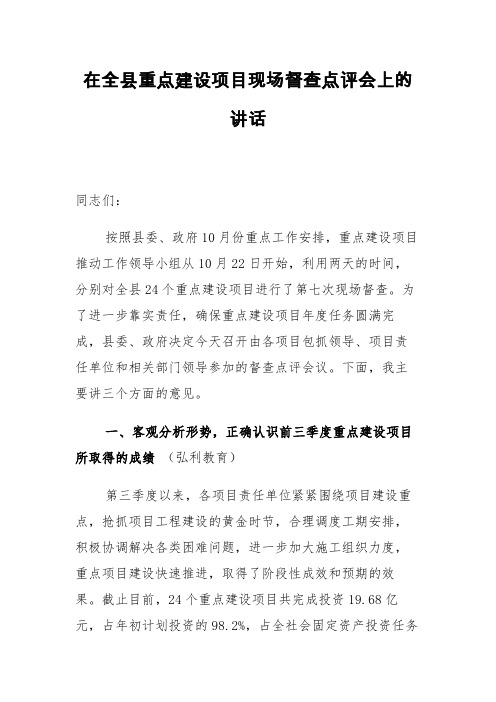 在全县重点建设项目现场督查点评会上的讲话

同志们：

按照县委、政府10月份重点工作安排，重点建设项目推动工作领导小组从10月22日开始，利用两天的时间，分别对全县24个重点建设项目进行了第七次现场督查。为了进一步靠实责任，确保重点建设项目年度任务圆满完成，县委、政府决定今天召开由各项目包抓领导、项目责任单位和相关部门领导参加的督查点评会议。下面，我主要讲三个方面的意见。

一、客观分析形势，正确认识前三季度重点建设项目所取得的成绩 （弘利教育）

第三季度以来，各项目责任单位紧紧围绕项目建设重点，抢抓项目工程建设的黄金时节，合理调度工期安排，积极协调解决各类困难问题，进一步加大施工组织力度，重点项目建设快速推进，取得了阶段性成效和预期的效果。截止目前，24个重点建设项目共完成投资19.68亿元，占年初计划投资的98.2%，占全社会固定资产投资任务